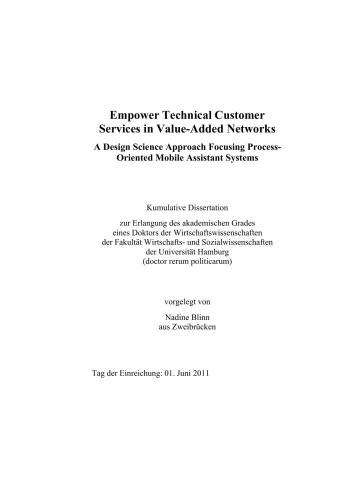 Empower Technical Customer Services in Value-Added Networks

A Design Science Approach Focusing Process-Oriented Mobile Assistant Systems

Kumulative Dissertation

zur Erlangung des akademischen Grades
eines Doktors der Wirtschaftswissenschaften
der Fakultät Wirtschafts- und Sozialwissenschaften
der Universität Hamburg
(doctor rerum politicarum)

vorgelegt von

Nadine Blinn
aus Zweibrücken

Tag der Einreichung: 01. Juni 2011